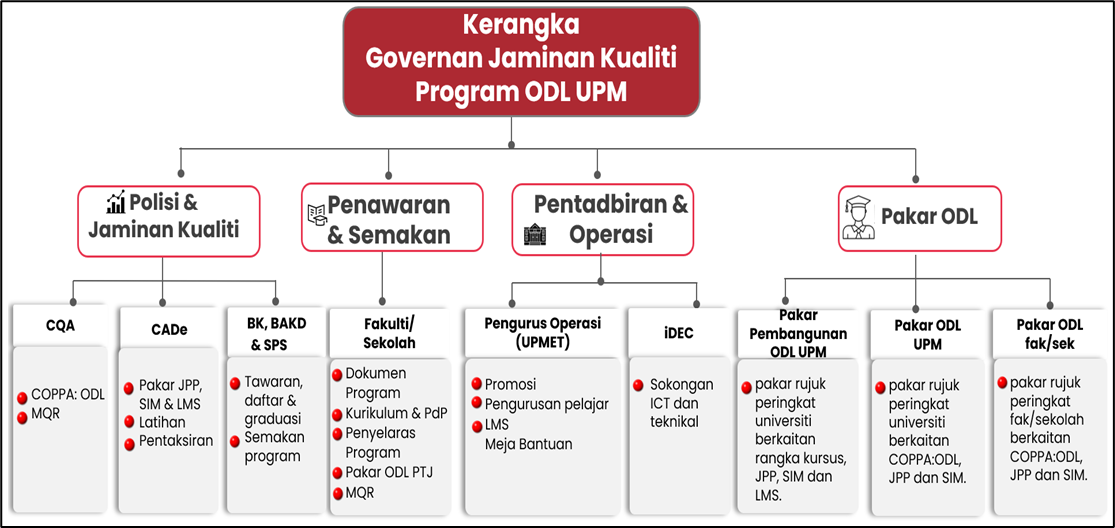 Kerangka Governan Jaminan Kualiti Program ODL UPM

Polisi & Jaminan Kualiti

Penawaran & Semakan

Pentadbiran & Operasi

Pakar ODL

CQA
COPPA: ODL
MQR

CADe
Pakar JPP, SIM & LMS
Latihan
Pentaksiran

BK, BAKD & SPS
Tawaran, daftar & graduasi
Semakan program

Fakulti/ Sekolah
Dokumen Program
Kurikulum & PdP
Penyelaras Program
Pakar ODL PTJ
MQR

Pengurus Operasi (UPMET)
Promosi
Pengurusan pelajar
LMS
Meja Bantuan

iDEC
Sokongan ICT dan teknikal

Pakar Pembangunan ODL UPM
pakar rujuk peringkat universiti berkaitan rangka kursus, JPP, SIM dan LMS.

Pakar ODL UPM
pakar rujuk peringkat universiti berkaitan COPPA:ODL, JPP dan SIM.

Pakar ODL fak/sek
pakar rujuk peringkat fak/sekolah berkaitan COPPA:ODL, JPP dan SIM.